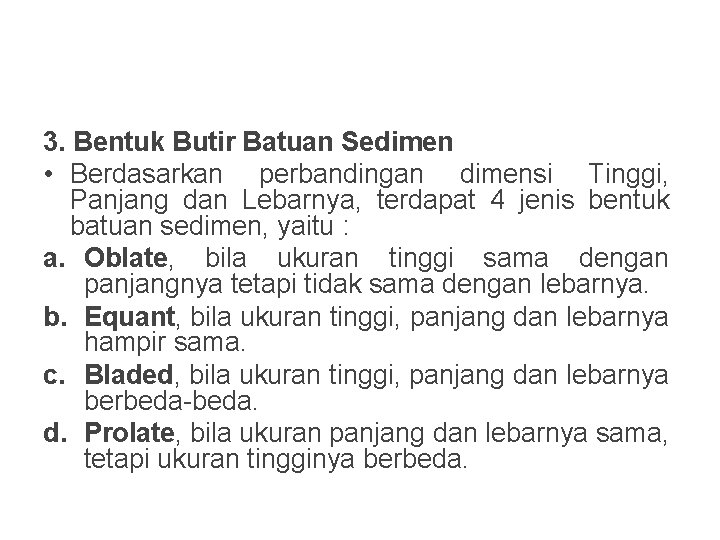 3. Bentuk Butir Batuan Sedimen

• Berdasarkan perbandingan dimensi Tinggi, Panjang dan Lebarnya, terdapat 4 jenis bentuk batuan sedimen, yaitu :

a. Oblate, bila ukuran tinggi sama dengan panjangnya tetapi tidak sama dengan lebarnya.

b. Equant, bila ukuran tinggi, panjang dan lebarnya hampir sama.

c. Bladed, bila ukuran tinggi, panjang dan lebarnya berbeda-beda.

d. Prolate, bila ukuran panjang dan lebarnya sama, tetapi ukuran tingginya berbeda.